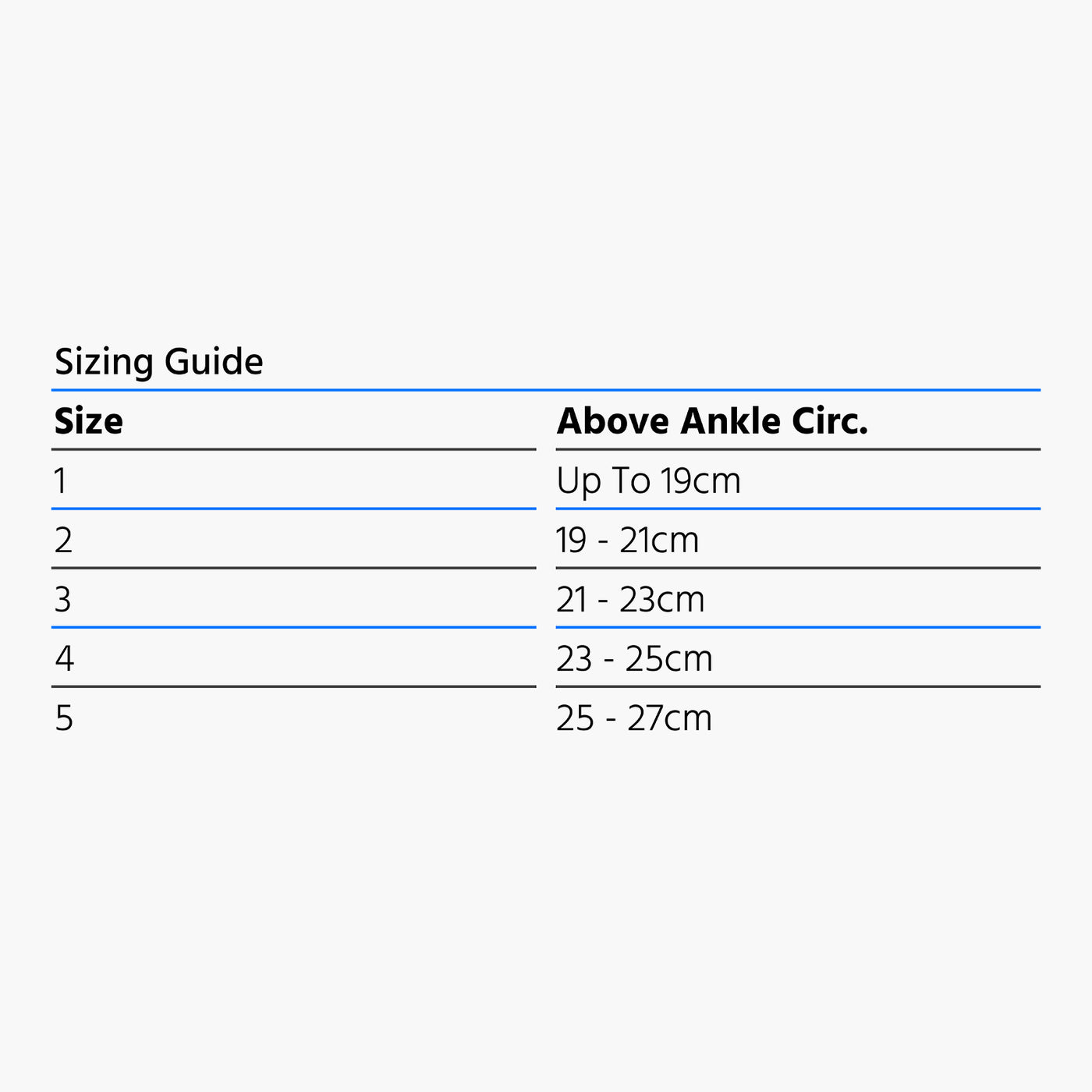 Sizing Guide

| Size | Above Ankle Circ. |
|---|---|
| 1 | Up To 19cm |
| 2 | 19 - 21cm |
| 3 | 21 - 23cm |
| 4 | 23 - 25cm |
| 5 | 25 - 27cm |